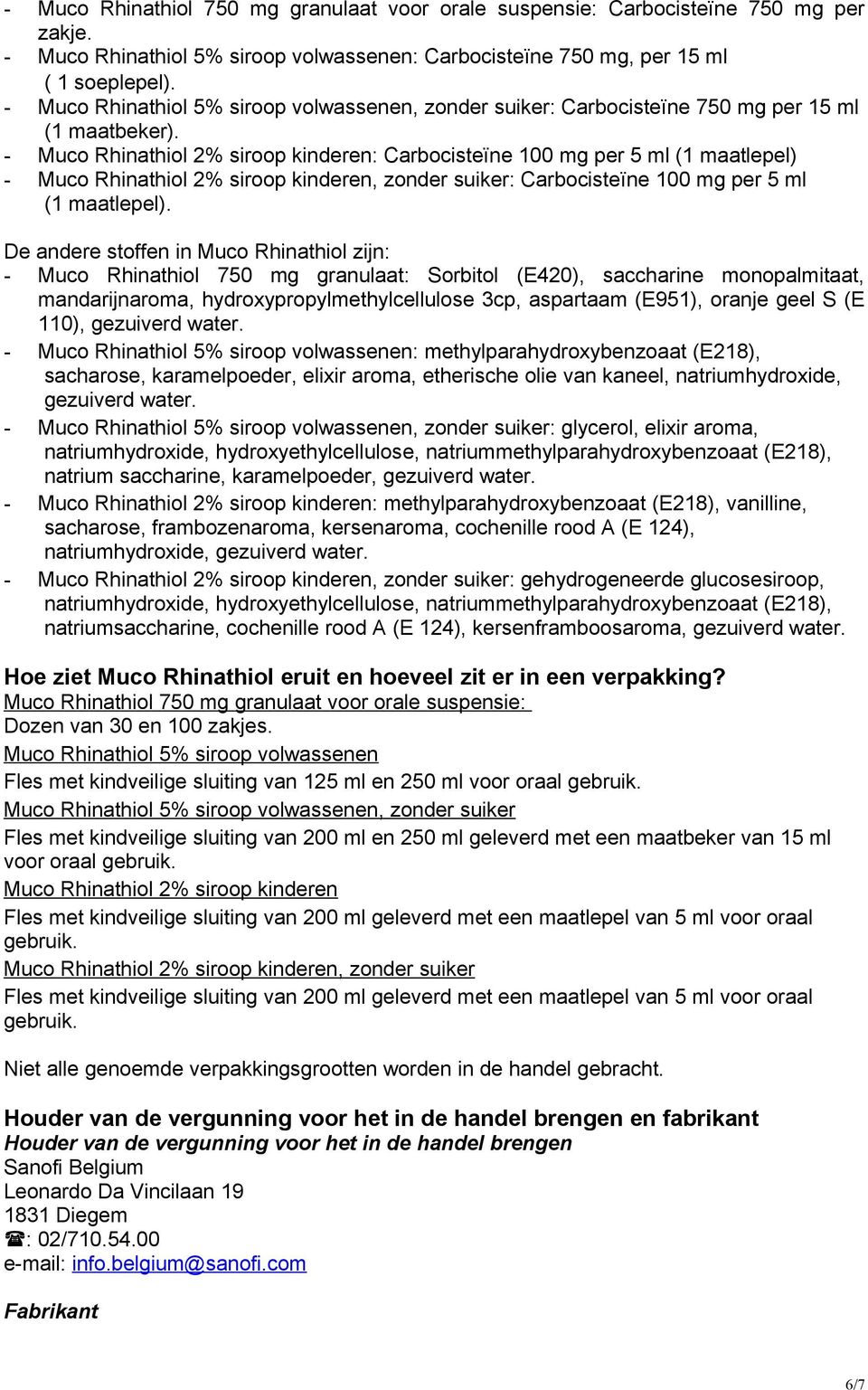 - Muco Rhinathiol 750 mg granulaat voor orale suspensie: Carbocisteïne 750 mg per zakje.
- Muco Rhinathiol 5% siroop volwassenen: Carbocisteïne 750 mg, per 15 ml ( 1 soeplepel).
- Muco Rhinathiol 5% siroop volwassenen, zonder suiker: Carbocisteïne 750 mg per 15 ml (1 maatbeker).
- Muco Rhinathiol 2% siroop kinderen: Carbocisteïne 100 mg per 5 ml (1 maatlepel)
- Muco Rhinathiol 2% siroop kinderen, zonder suiker: Carbocisteïne 100 mg per 5 ml (1 maatlepel).

De andere stoffen in Muco Rhinathiol zijn:
- Muco Rhinathiol 750 mg granulaat: Sorbitol (E420), saccharine monopalmitaat, mandarijnaroma, hydroxypropylmethylcellulose 3cp, aspartaam (E951), oranje geel S (E 110), gezuiverd water.
- Muco Rhinathiol 5% siroop volwassenen: methylparahydroxybenzoaat (E218), sacharose, karamelpoeder, elixir aroma, etherische olie van kaneel, natriumhydroxide, gezuiverd water.
- Muco Rhinathiol 5% siroop volwassenen, zonder suiker: glycerol, elixir aroma, natriumhydroxide, hydroxyethylcellulose, natriummethylparahydroxybenzoaat (E218), natrium saccharine, karamelpoeder, gezuiverd water.
- Muco Rhinathiol 2% siroop kinderen: methylparahydroxybenzoaat (E218), vanilline, sacharose, frambozenaroma, kersenaroma, cochenille rood A (E 124), natriumhydroxide, gezuiverd water.
- Muco Rhinathiol 2% siroop kinderen, zonder suiker: gehydrogeneerde glucosesiroop, natriumhydroxide, hydroxyethylcellulose, natriummethylparahydroxybenzoaat (E218), natriumsaccharine, cochenille rood A (E 124), kersenframboosaroma, gezuiverd water.

Hoe ziet Muco Rhinathiol eruit en hoeveel zit er in een verpakking?
Muco Rhinathiol 750 mg granulaat voor orale suspensie:
Dozen van 30 en 100 zakjes.
Muco Rhinathiol 5% siroop volwassenen
Fles met kindveilige sluiting van 125 ml en 250 ml voor oraal gebruik.
Muco Rhinathiol 5% siroop volwassenen, zonder suiker
Fles met kindveilige sluiting van 200 ml en 250 ml geleverd met een maatbeker van 15 ml voor oraal gebruik.
Muco Rhinathiol 2% siroop kinderen
Fles met kindveilige sluiting van 200 ml geleverd met een maatlepel van 5 ml voor oraal gebruik.
Muco Rhinathiol 2% siroop kinderen, zonder suiker
Fles met kindveilige sluiting van 200 ml geleverd met een maatlepel van 5 ml voor oraal gebruik.

Niet alle genoemde verpakkingsgrootten worden in de handel gebracht.

Houder van de vergunning voor het in de handel brengen en fabrikant
Houder van de vergunning voor het in de handel brengen
Sanofi Belgium
Leonardo Da Vincilaan 19
1831 Diegem
☎: 02/710.54.00
e-mail: info.belgium@sanofi.com

Fabrikant

6/7